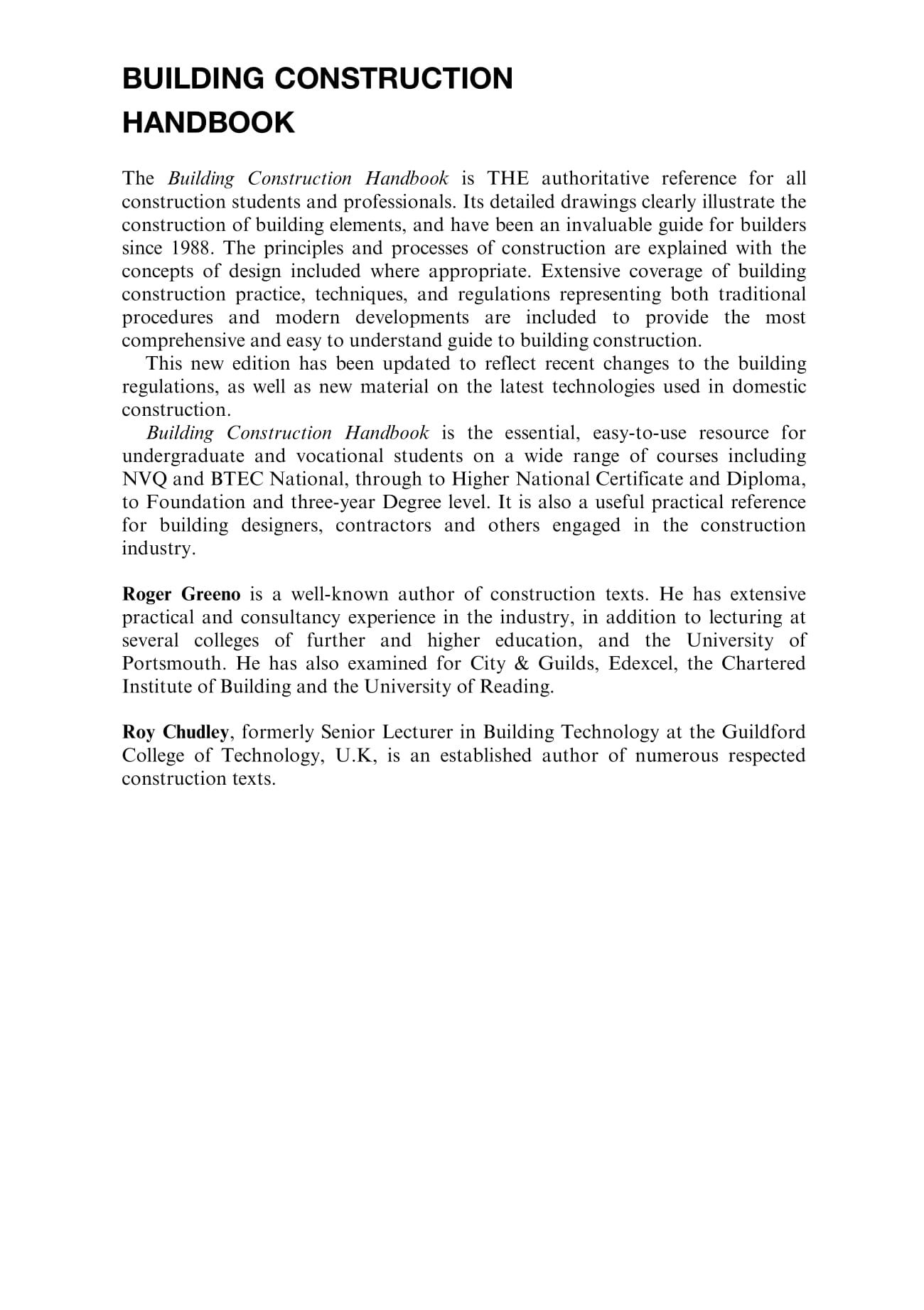 BUILDING CONSTRUCTION HANDBOOK

The Building Construction Handbook is THE authoritative reference for all construction students and professionals. Its detailed drawings clearly illustrate the construction of building elements, and have been an invaluable guide for builders since 1988. The principles and processes of construction are explained with the concepts of design included where appropriate. Extensive coverage of building construction practice, techniques, and regulations representing both traditional procedures and modern developments are included to provide the most comprehensive and easy to understand guide to building construction.

This new edition has been updated to reflect recent changes to the building regulations, as well as new material on the latest technologies used in domestic construction.

Building Construction Handbook is the essential, easy-to-use resource for undergraduate and vocational students on a wide range of courses including NVQ and BTEC National, through to Higher National Certificate and Diploma, to Foundation and three-year Degree level. It is also a useful practical reference for building designers, contractors and others engaged in the construction industry.

Roger Greeno is a well-known author of construction texts. He has extensive practical and consultancy experience in the industry, in addition to lecturing at several colleges of further and higher education, and the University of Portsmouth. He has also examined for City & Guilds, Edexcel, the Chartered Institute of Building and the University of Reading.

Roy Chudley, formerly Senior Lecturer in Building Technology at the Guildford College of Technology, U.K, is an established author of numerous respected construction texts.